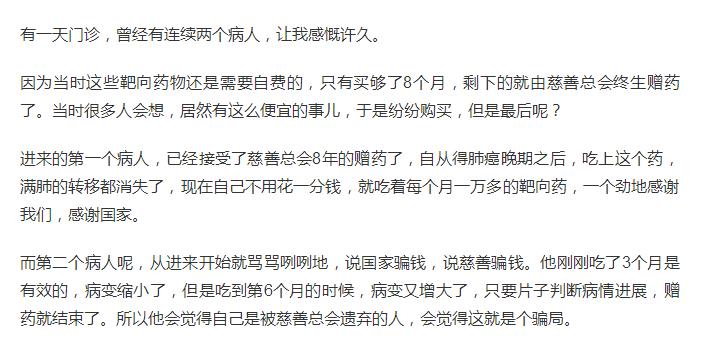 有一天门诊，曾经有连续两个病人，让我感慨许久。

因为当时这些靶向药物还是需要自费的，只有买够了8个月，剩下的就由慈善总会终生赠药了。当时很多人会想，居然有这么便宜的事儿，于是纷纷购买，但是最后呢？

进来的第一个病人，已经接受了慈善总会8年的赠药了，自从得肺癌晚期之后，吃上这个药，满肺的转移都消失了，现在自己不用花一分钱，就吃着每个月一万多的靶向药，一个劲地感谢我们，感谢国家。

而第二个病人呢，从进来开始就骂骂咧咧地，说国家骗钱，说慈善骗钱。他刚刚吃了3个月是有效的，病变缩小了，但是吃到第6个月的时候，病变又增大了，只要片子判断病情进展，赠药就结束了。所以他会觉得自己是被慈善总会遗弃的人，会觉得这就是个骗局。